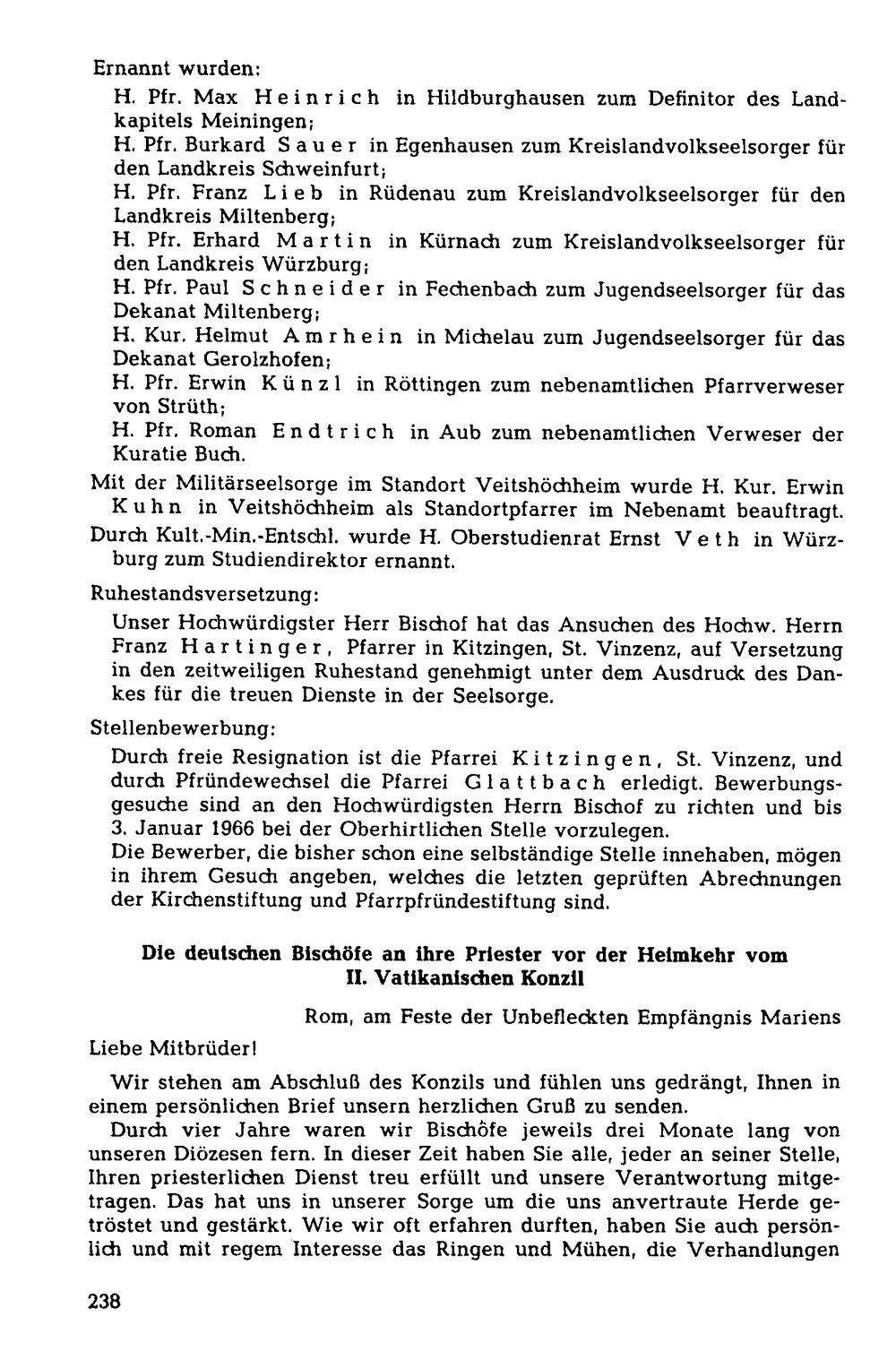 Ernannt wurden:

H. Pfr. Max Heinrich in Hildburghausen zum Definitor des Landkapitels Meiningen;

H. Pfr. Burkard Sauer in Egenhausen zum Kreislandvolkseelsorger für den Landkreis Schweinfurt;

H. Pfr. Franz Lieb in Rüdenau zum Kreislandvolkseelsorger für den Landkreis Miltenberg;

H. Pfr. Erhard Martin in Kürnach zum Kreislandvolkseelsorger für den Landkreis Würzburg;

H. Pfr. Paul Schneider in Fechenbach zum Jugendseelsorger für das Dekanat Miltenberg;

H. Kur. Helmut Amrhein in Michelau zum Jugendseelsorger für das Dekanat Gerolzhofen;

H. Pfr. Erwin Künzl in Röttingen zum nebenamtlichen Pfarrverweser von Strüth;

H. Pfr. Roman Endtrich in Aub zum nebenamtlichen Verweser der Kuratie Buch.

Mit der Militärseelsorge im Standort Veitshöchheim wurde H. Kur. Erwin Kuhn in Veitshöchheim als Standortpfarrer im Nebenamt beauftragt.

Durch Kult.-Min.-Entschl. wurde H. Oberstudienrat Ernst Veth in Würzburg zum Studiendirektor ernannt.

Ruhestandsversetzung:

Unser Hochwürdigster Herr Bischof hat das Ansuchen des Hochw. Herrn Franz Hartinger, Pfarrer in Kitzingen, St. Vinzenz, auf Versetzung in den zeitweiligen Ruhestand genehmigt unter dem Ausdruck des Dankes für die treuen Dienste in der Seelsorge.

Stellenbewerbung:

Durch freie Resignation ist die Pfarrei Kitzingen, St. Vinzenz, und durch Pfründewechsel die Pfarrei Glattbach erledigt. Bewerbungsgesuche sind an den Hochwürdigsten Herrn Bischof zu richten und bis 3. Januar 1966 bei der Oberhirtlichen Stelle vorzulegen.

Die Bewerber, die bisher schon eine selbständige Stelle innehaben, mögen in ihrem Gesuch angeben, welches die letzten geprüften Abrechnungen der Kirchenstiftung und Pfarrpfründestiftung sind.

Die deutschen Bischöfe an ihre Priester vor der Heimkehr vom II. Vatikanischen Konzil

Rom, am Feste der Unbefleckten Empfängnis Mariens

Liebe Mitbrüder!

Wir stehen am Abschluß des Konzils und fühlen uns gedrängt, Ihnen in einem persönlichen Brief unsern herzlichen Gruß zu senden.

Durch vier Jahre waren wir Bischöfe jeweils drei Monate lang von unseren Diözesen fern. In dieser Zeit haben Sie alle, jeder an seiner Stelle, Ihren priesterlichen Dienst treu erfüllt und unsere Verantwortung mitgetragen. Das hat uns in unserer Sorge um die uns anvertraute Herde getröstet und gestärkt. Wie wir oft erfahren durften, haben Sie auch persönlich und mit regem Interesse das Ringen und Mühen, die Verhandlungen

238